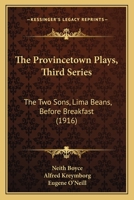 KESSINGER'S LEGACY REPRINTS

The Provincetown Plays, Third Series

The Two Sons, Lima Beans, Before Breakfast (1916)

Neith Boyce
Alfred Kreymborg
Eugene O'Neill